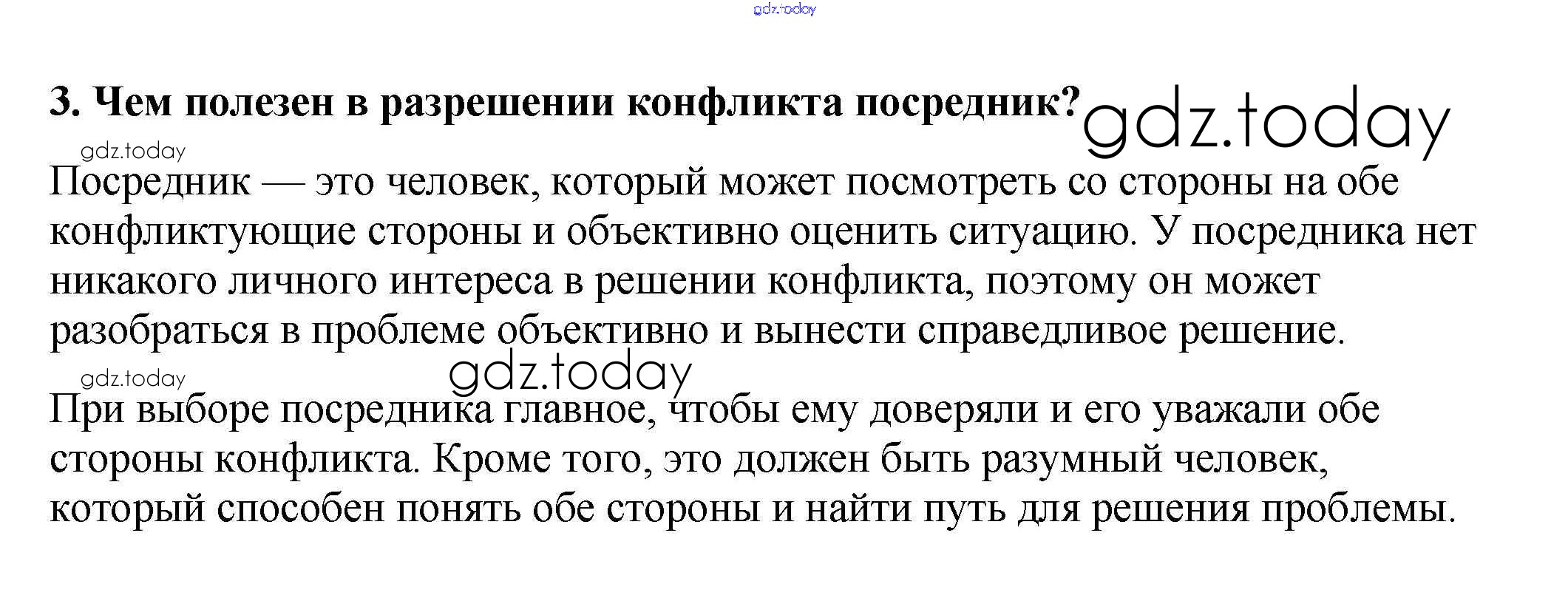 gdz.today

3. Чем полезен в разрешении конфликта посредник?

gdz.today

gdz.today

Посредник — это человек, который может посмотреть со стороны на обе конфликтующие стороны и объективно оценить ситуацию. У посредника нет никакого личного интереса в решении конфликта, поэтому он может разобраться в проблеме объективно и вынести справедливое решение.

gdz.today

gdz.today

При выборе посредника главное, чтобы ему доверяли и его уважали обе стороны конфликта. Кроме того, это должен быть разумный человек, который способен понять обе стороны и найти путь для решения проблемы.